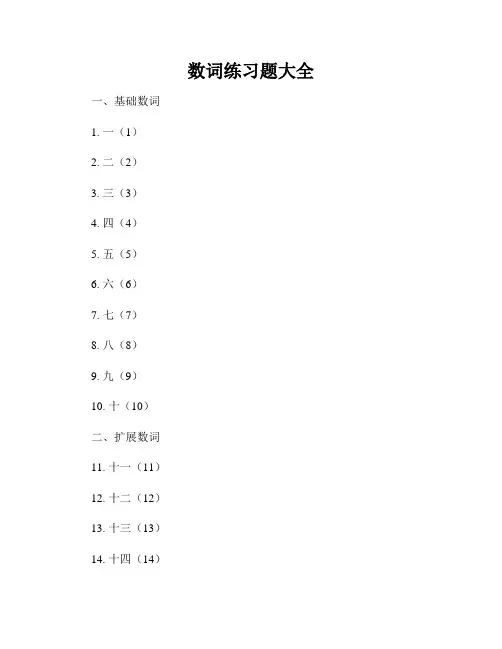 数词练习题大全

一、基础数词

1. 一（1）

2. 二（2）

3. 三（3）

4. 四（4）

5. 五（5）

6. 六（6）

7. 七（7）

8. 八（8）

9. 九（9）

10. 十（10）

二、扩展数词

11. 十一（11）

12. 十二（12）

13. 十三（13）

14. 十四（14）